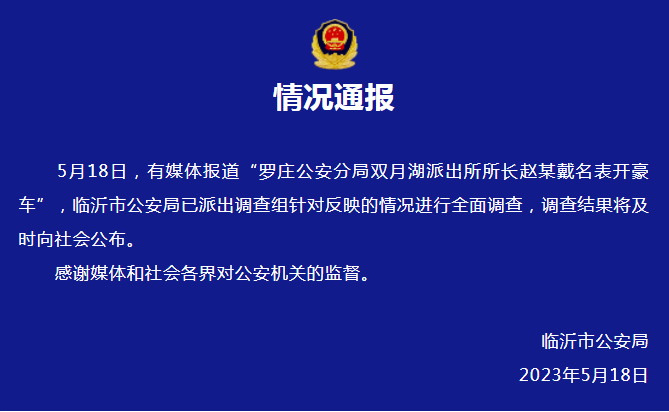 情况通报

5月18日，有媒体报道“罗庄公安分局双月湖派出所所长赵某戴名表开豪车”，临沂市公安局已派出调查组针对反映的情况进行全面调查，调查结果将及时向社会公布。

感谢媒体和社会各界对公安机关的监督。

临沂市公安局
2023年5月18日